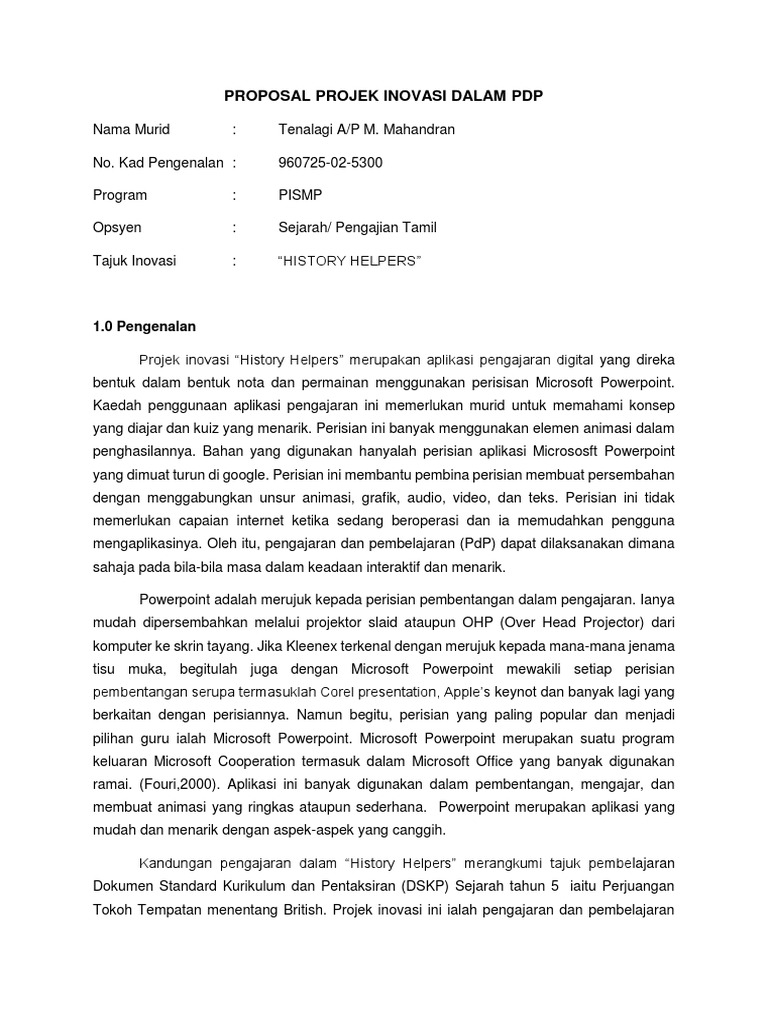 PROPOSAL PROJEK INOVASI DALAM PDP

Nama Murid : Tenalagi A/P M. Mahandran

No. Kad Pengenalan : 960725-02-5300

Program : PISMP

Opsyen : Sejarah/ Pengajian Tamil

Tajuk Inovasi : “HISTORY HELPERS”

1.0 Pengenalan

Projek inovasi “History Helpers” merupakan aplikasi pengajaran digital yang direka bentuk dalam bentuk nota dan permainan menggunakan perisisan Microsoft Powerpoint. Kaedah penggunaan aplikasi pengajaran ini memerlukan murid untuk memahami konsep yang diajar dan kuiz yang menarik. Perisian ini banyak menggunakan elemen animasi dalam penghasilannya. Bahan yang digunakan hanyalah perisian aplikasi Micrososft Powerpoint yang dimuat turun di google. Perisian ini membantu pembina perisian membuat persembahan dengan menggabungkan unsur animasi, grafik, audio, video, dan teks. Perisian ini tidak memerlukan capaian internet ketika sedang beroperasi dan ia memudahkan pengguna mengaplikasinya. Oleh itu, pengajaran dan pembelajaran (PdP) dapat dilaksanakan dimana sahaja pada bila-bila masa dalam keadaan interaktif dan menarik.

Powerpoint adalah merujuk kepada perisian pembentangan dalam pengajaran. Ianya mudah dipersembahkan melalui projektor slaid ataupun OHP (Over Head Projector) dari komputer ke skrin tayang. Jika Kleenex terkenal dengan merujuk kepada mana-mana jenama tisu muka, begitulah juga dengan Microsoft Powerpoint mewakili setiap perisian pembentangan serupa termasuklah Corel presentation, Apple’s keynot dan banyak lagi yang berkaitan dengan perisiannya. Namun begitu, perisian yang paling popular dan menjadi pilihan guru ialah Microsoft Powerpoint. Microsoft Powerpoint merupakan suatu program keluaran Microsoft Cooperation termasuk dalam Microsoft Office yang banyak digunakan ramai. (Fouri,2000). Aplikasi ini banyak digunakan dalam pembentangan, mengajar, dan membuat animasi yang ringkas ataupun sederhana. Powerpoint merupakan aplikasi yang mudah dan menarik dengan aspek-aspek yang canggih.

Kandungan pengajaran dalam “History Helpers” merangkumi tajuk pembelajaran Dokumen Standard Kurikulum dan Pentaksiran (DSKP) Sejarah tahun 5 iaitu Perjuangan Tokoh Tempatan menentang British. Projek inovasi ini ialah pengajaran dan pembelajaran